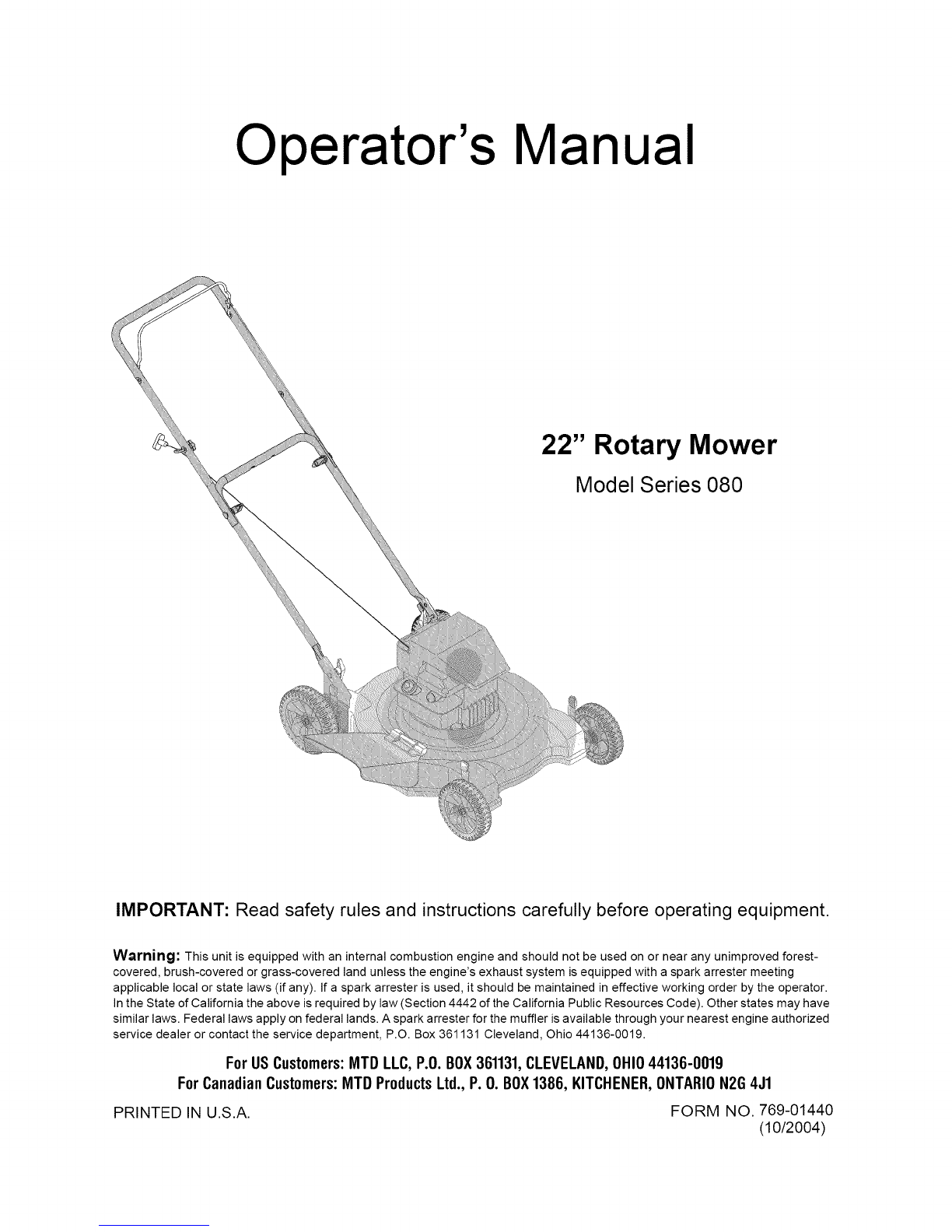 Operator's Manual

22" Rotary Mower

Model Series 080

IMPORTANT: Read safety rules and instructions carefully before operating equipment.

Warning: This unit is equipped with an internal combustion engine and should not be used on or near any unimproved forest-covered, brush-covered or grass-covered land unless the engine's exhaust system is equipped with a spark arrester meeting applicable local or state laws (if any). If a spark arrester is used, it should be maintained in effective working order by the operator. In the State of California the above is required by law (Section 4442 of the California Public Resources Code). Other states may have similar laws. Federal laws apply on federal lands. A spark arrester for the muffler is available through your nearest engine authorized service dealer or contact the service department, P.O. Box 361131 Cleveland, Ohio 44136-0019.

For US Customers: MTD LLC, P.O. BOX 361131, CLEVELAND, OHIO 44136-0019
For Canadian Customers: MTD Products Ltd., P. O. BOX 1386, KITCHENER, ONTARIO N2G 4J1

PRINTED IN U.S.A.

FORM NO. 769-01440
(10/2004)